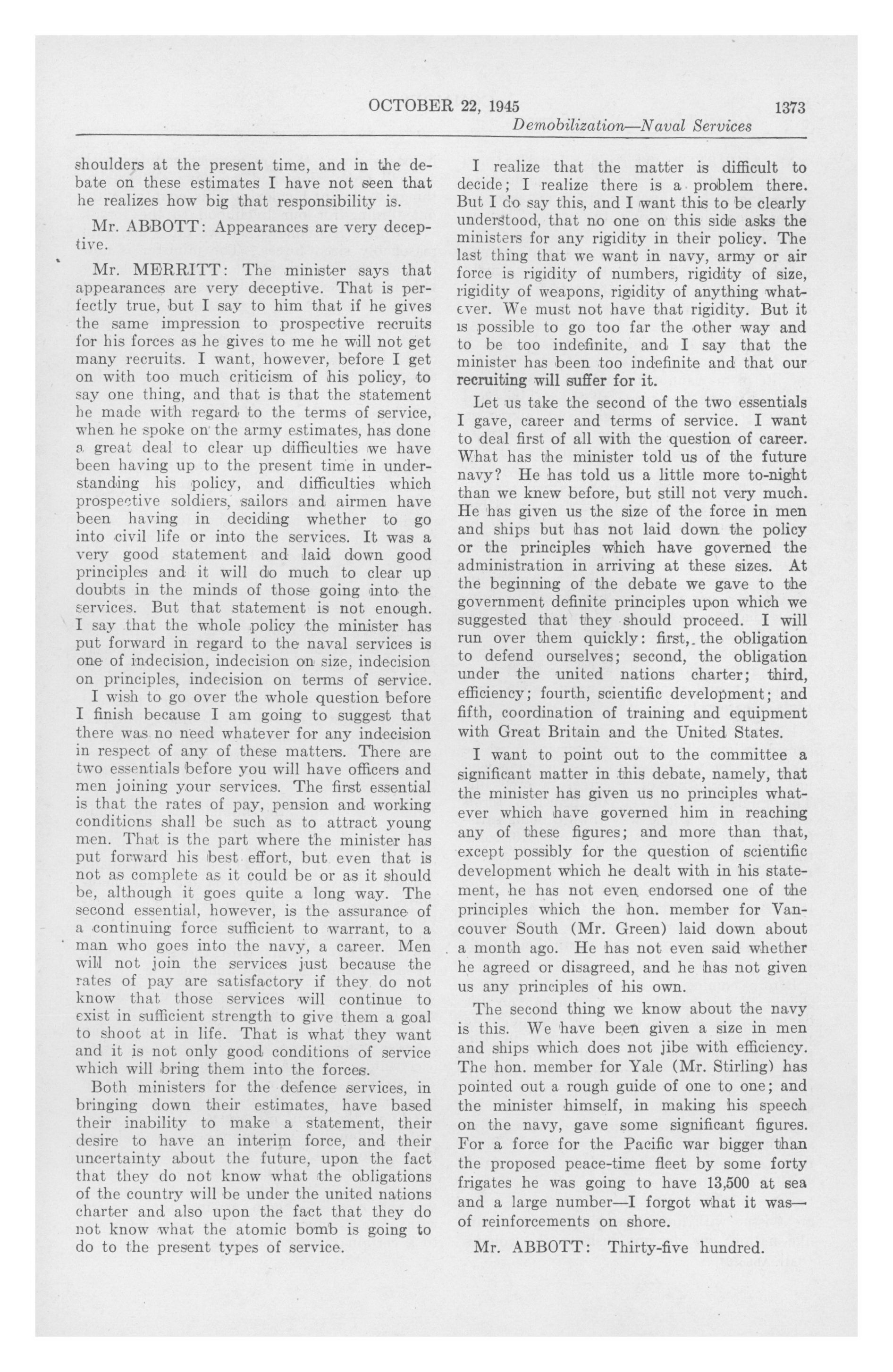 OCTOBER 22, 1945 1373

Demobilization—Naval Services

shoulders at the present time, and in the debate on these estimates I have not seen that he realizes how big that responsibility is.

Mr. ABBOTT: Appearances are very deceptive.

Mr. MERRITT: The minister says that appearances are very deceptive. That is perfectly true, but I say to him that if he gives the same impression to prospective recruits for his forces as he gives to me he will not get many recruits. I want, however, before I get on with too much criticism of his policy, to say one thing, and that is that the statement he made with regard to the terms of service, when he spoke on the army estimates, has done a great deal to clear up difficulties we have been having up to the present time in understanding his policy, and difficulties which prospective soldiers, sailors and airmen have been having in deciding whether to go into civil life or into the services. It was a very good statement and laid down good principles and it will do much to clear up doubts in the minds of those going into the services. But that statement is not enough. I say that the whole policy the minister has put forward in regard to the naval services is one of indecision, indecision on size, indecision on principles, indecision on terms of service.

I wish to go over the whole question before I finish because I am going to suggest that there was no need whatever for any indecision in respect of any of these matters. There are two essentials before you will have officers and men joining your services. The first essential is that the rates of pay, pension and working conditions shall be such as to attract young men. That is the part where the minister has put forward his best effort, but even that is not as complete as it could be or as it should be, although it goes quite a long way. The second essential, however, is the assurance of a continuing force sufficient to warrant, to a man who goes into the navy, a career. Men will not join the services just because the rates of pay are satisfactory if they do not know that those services will continue to exist in sufficient strength to give them a goal to shoot at in life. That is what they want and it is not only good conditions of service which will bring them into the forces.

Both ministers for the defence services, in bringing down their estimates, have based their inability to make a statement, their desire to have an interim force, and their uncertainty about the future, upon the fact that they do not know what the obligations of the country will be under the united nations charter and also upon the fact that they do not know what the atomic bomb is going to do to the present types of service.

I realize that the matter is difficult to decide; I realize there is a problem there. But I do say this, and I want this to be clearly understood, that no one on this side asks the ministers for any rigidity in their policy. The last thing that we want in navy, army or air force is rigidity of numbers, rigidity of size, rigidity of weapons, rigidity of anything whatever. We must not have that rigidity. But it is possible to go too far the other way and to be too indefinite, and I say that the minister has been too indefinite and that our recruiting will suffer for it.

Let us take the second of the two essentials I gave, career and terms of service. I want to deal first of all with the question of career. What has the minister told us of the future navy? He has told us a little more to-night than we knew before, but still not very much. He has given us the size of the force in men and ships but has not laid down the policy or the principles which have governed the administration in arriving at these sizes. At the beginning of the debate we gave to the government definite principles upon which we suggested that they should proceed. I will run over them quickly: first, the obligation to defend ourselves; second, the obligation under the united nations charter; third, efficiency; fourth, scientific development; and fifth, coordination of training and equipment with Great Britain and the United States.

I want to point out to the committee a significant matter in this debate, namely, that the minister has given us no principles whatever which have governed him in reaching any of these figures; and more than that, except possibly for the question of scientific development which he dealt with in his statement, he has not even endorsed one of the principles which the hon. member for Vancouver South (Mr. Green) laid down about a month ago. He has not even said whether he agreed or disagreed, and he has not given us any principles of his own.

The second thing we know about the navy is this. We have been given a size in men and ships which does not jibe with efficiency. The hon. member for Yale (Mr. Stirling) has pointed out a rough guide of one to one; and the minister himself, in making his speech on the navy, gave some significant figures. For a force for the Pacific war bigger than the proposed peace-time fleet by some forty frigates he was going to have 13,500 at sea and a large number—I forgot what it was—of reinforcements on shore.

Mr. ABBOTT: Thirty-five hundred.